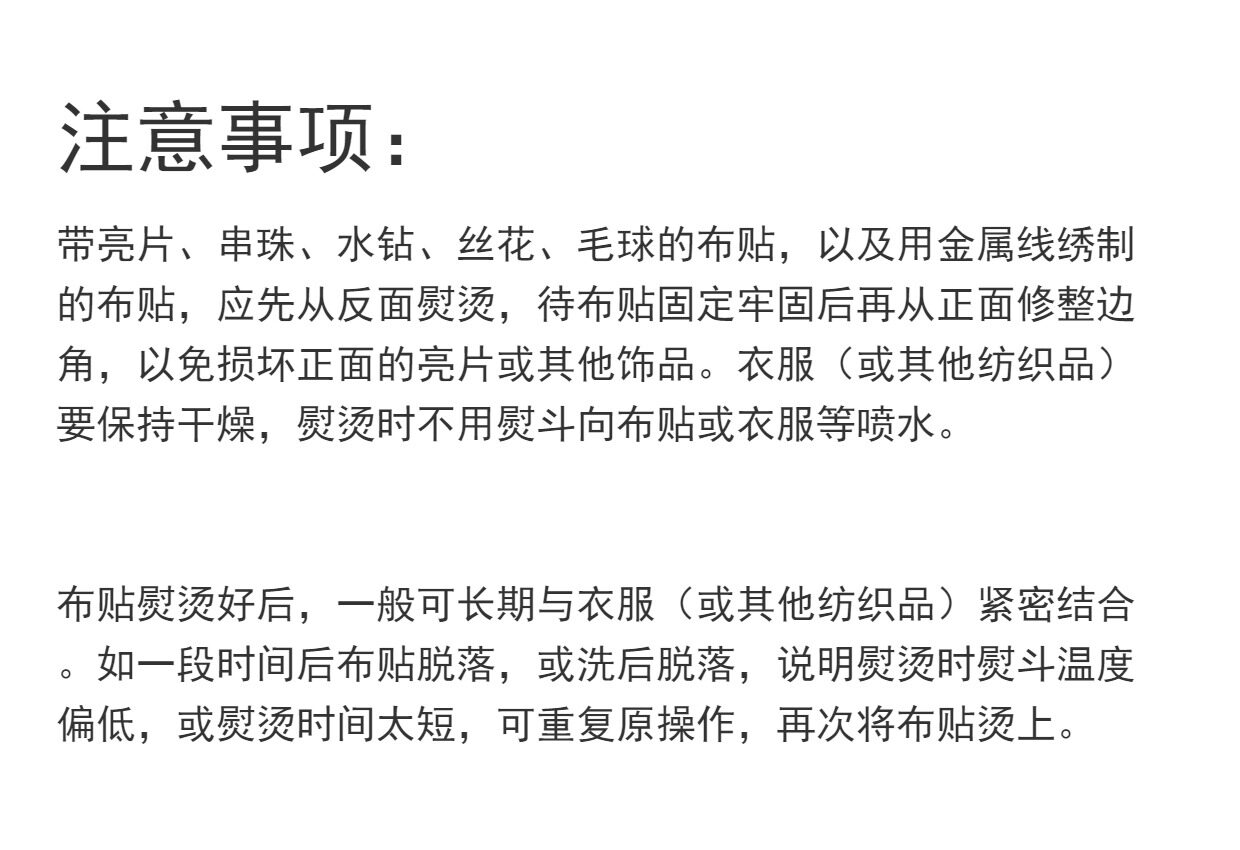 注意事项：

带亮片、串珠、水钻、丝花、毛球的布贴，以及用金属线绣制的布贴，应先从反面熨烫，待布贴固定牢固后再从正面修整边角，以免损坏正面的亮片或其他饰品。衣服（或其他纺织品）要保持干燥，熨烫时不用熨斗向布贴或衣服等喷水。

布贴熨烫好后，一般可长期与衣服（或其他纺织品）紧密结合。如一段时间后布贴脱落，或洗后脱落，说明熨烫时熨斗温度偏低，或熨烫时间太短，可重复原操作，再次将布贴烫上。